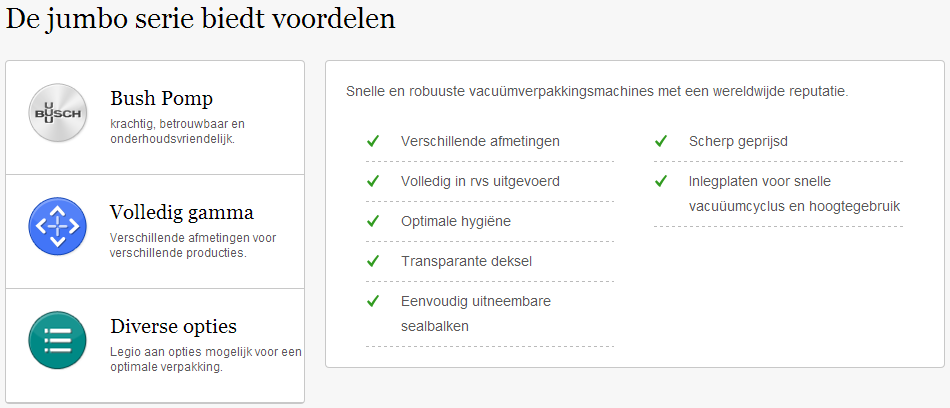 De jumbo serie biedt voordelen

BUSCH

Bush Pomp

krachtig, betrouwbaar en onderhoudsvriendelijk.

Volledig gamma

Verschillende afmetingen voor verschillende producties.

Diverse opties

Legio aan opties mogelijk voor een optimale verpakking.

Snelle en robuuste vacuümverpakkingsmachines met een wereldwijde reputatie.

✓ Verschillende afmetingen

✓ Volledig in rvs uitgevoerd

✓ Optimale hygiëne

✓ Transparante deksel

✓ Eenvoudig uitneembare sealbalken

✓ Scherp geprijsd

✓ Inlegplaten voor snelle vacuüumcyclus en hoogtegebruik